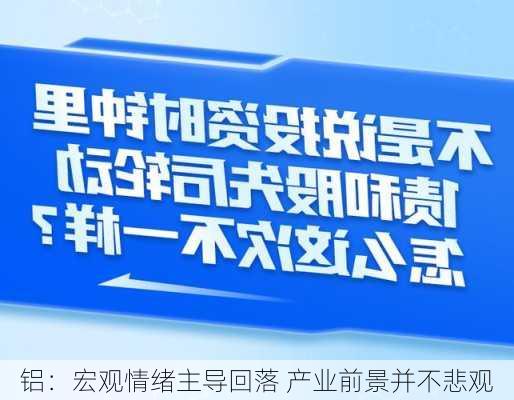 不是说投资时钟里
债和股先后轮动
怎么这次不一样？

铝：宏观情绪主导回落 产业前景并不悲观